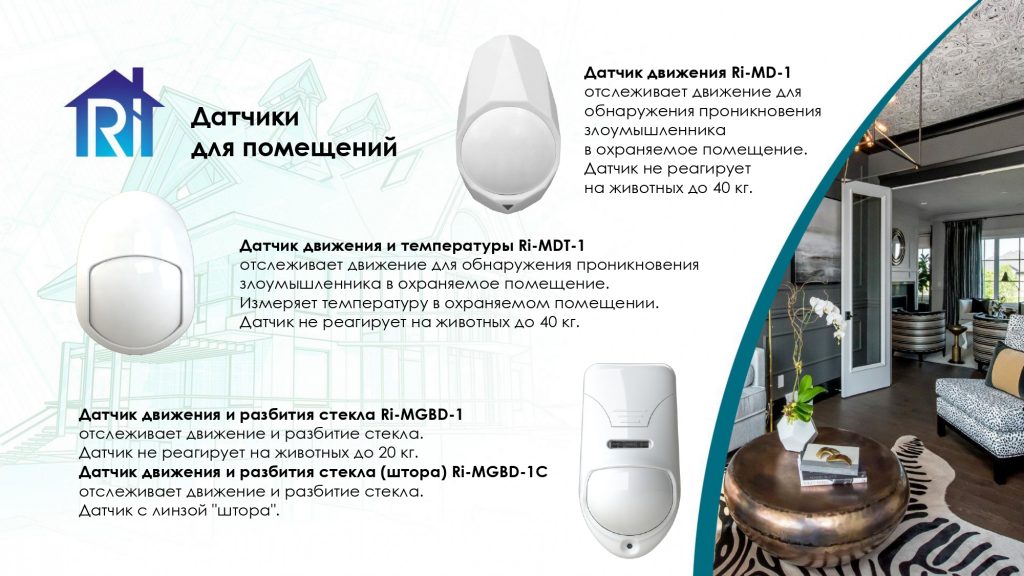 Ri

Датчики
для помещений

Датчик движения Ri-MD-1
отслеживает движение для обнаружения проникновения злоумышленника в охраняемое помещение. Датчик не реагирует на животных до 40 кг.

Датчик движения и температуры Ri-MDT-1
отслеживает движение для обнаружения проникновения злоумышленника в охраняемое помещение. Измеряет температуру в охраняемом помещении. Датчик не реагирует на животных до 40 кг.

Датчик движения и разбития стекла Ri-MGBD-1
отслеживает движение и разбитие стекла. Датчик не реагирует на животных до 20 кг.
Датчик движения и разбития стекла (штора) Ri-MGBD-1C
отслеживает движение и разбитие стекла. Датчик с линзой "штора".